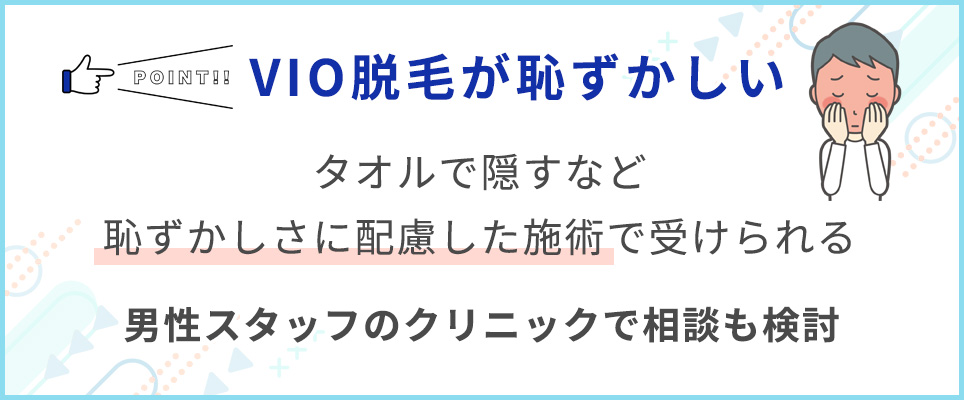 POINT!!

VIO脱毛が恥ずかしい

タオルで隠すなど
恥ずかしさに配慮した施術で受けられる

男性スタッフのクリニックで相談も検討